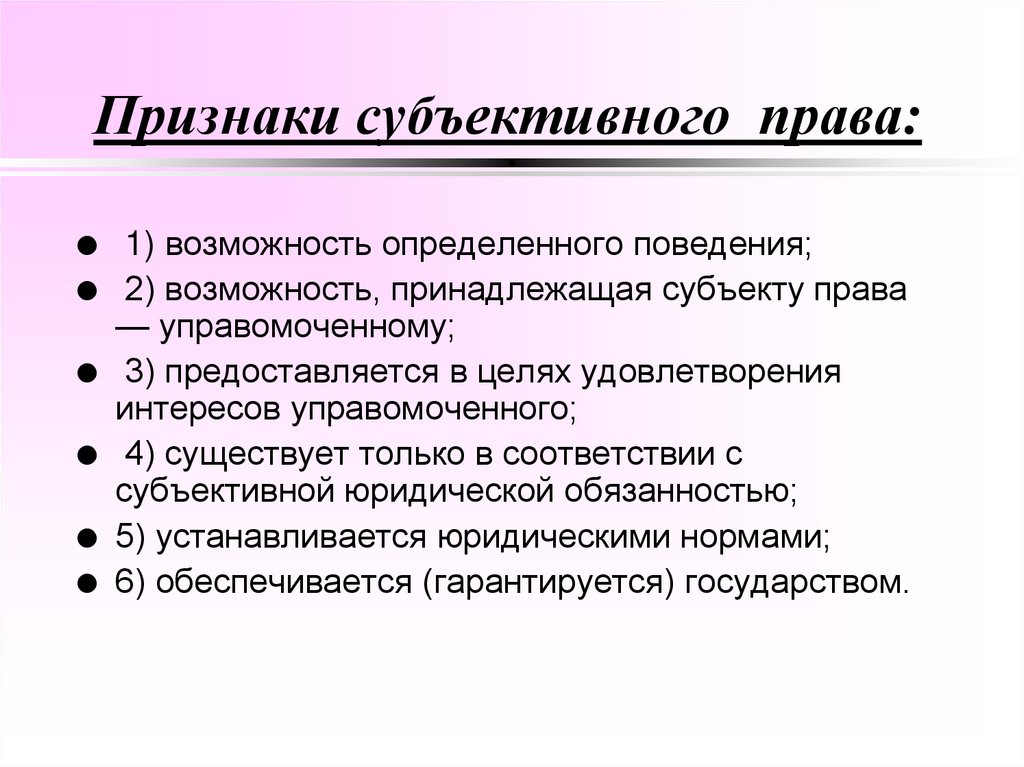 Признаки субъективного права:

- 1) возможность определенного поведения;
- 2) возможность, принадлежащая субъекту права — управомоченному;
- 3) предоставляется в целях удовлетворения интересов управомоченного;
- 4) существует только в соответствии с субъективной юридической обязанностью;
- 5) устанавливается юридическими нормами;
- 6) обеспечивается (гарантируется) государством.